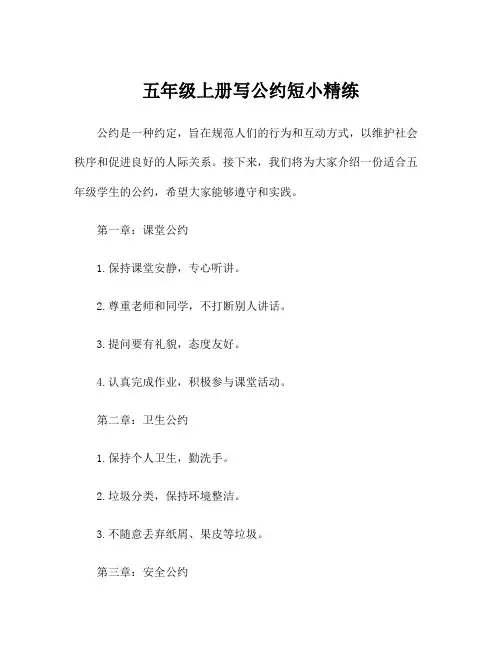 五年级上册写公约短小精练

公约是一种约定，旨在规范人们的行为和互动方式，以维护社会秩序和促进良好的人际关系。接下来，我们将为大家介绍一份适合五年级学生的公约，希望大家能够遵守和实践。

第一章：课堂公约

1. 保持课堂安静，专心听讲。

2. 尊重老师和同学，不打断别人讲话。

3. 提问要有礼貌，态度友好。

4. 认真完成作业，积极参与课堂活动。

第二章：卫生公约

1. 保持个人卫生，勤洗手。

2. 垃圾分类，保持环境整洁。

3. 不随意丢弃纸屑、果皮等垃圾。

第三章：安全公约